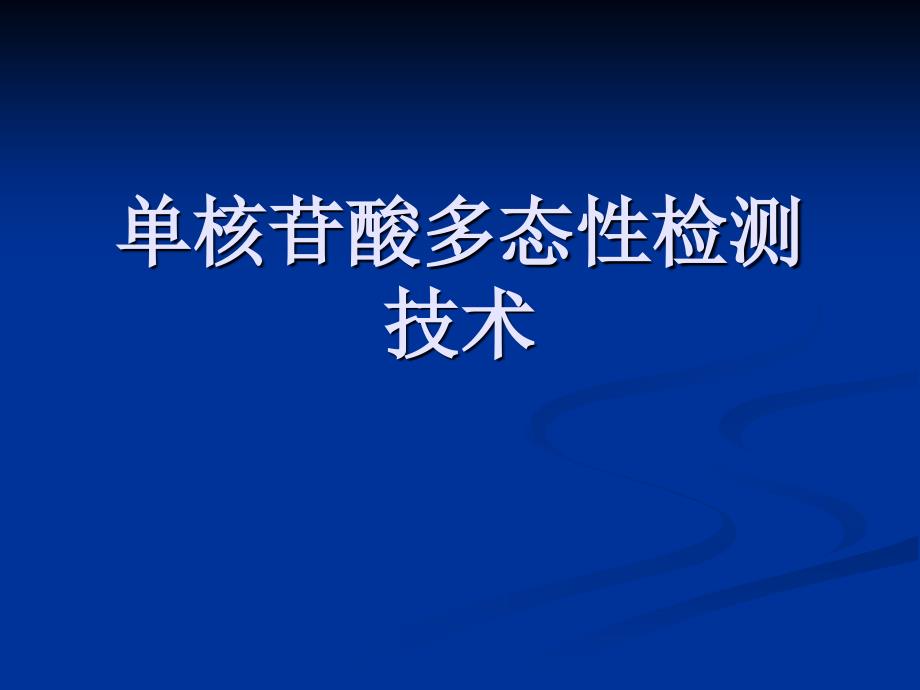 单核苷酸多态性检测技术